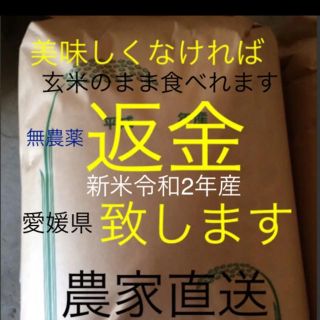 美味しくなければ
玄米のまま食べれます

無農薬 返金
新米令和2年産
愛媛県 致します

農家直送